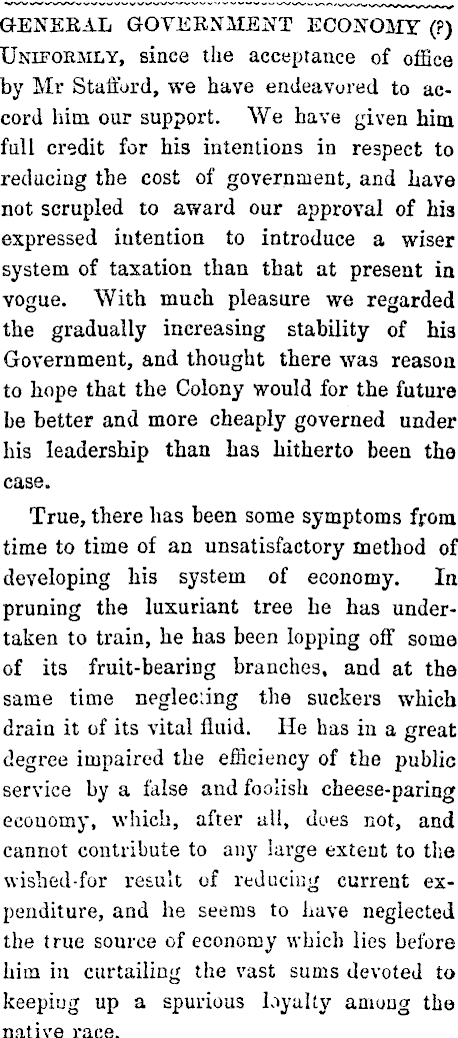 GENERAL GOVERNMENT ECONOMY (?)

Uniformly, since the acceptance of office by Mr Stafford, we have endeavored to accord him our support. We have given him full credit for his intentions in respect to reducing the cost of government, and have not scrupled to award our approval of his expressed intention to introduce a wiser system of taxation than that at present in vogue. With much pleasure we regarded the gradually increasing stability of his Government, and thought there was reason to hope that the Colony would for the future be better and more cheaply governed under his leadership than has hitherto been the case.

True, there has been some symptoms from time to time of an unsatisfactory method of developing his system of economy. In pruning the luxuriant tree he has undertaken to train, he has been lopping off some of its fruit-bearing branches, and at the same time neglecting the suckers which drain it of its vital fluid. He has in a great degree impaired the efficiency of the public service by a false and foolish cheese-paring economy, which, after all, does not, and cannot contribute to any large extent to the wished-for result of reducing current expenditure, and he seems to have neglected the true source of economy which lies before him in curtailing the vast sums devoted to keeping up a spurious loyalty among the native race.